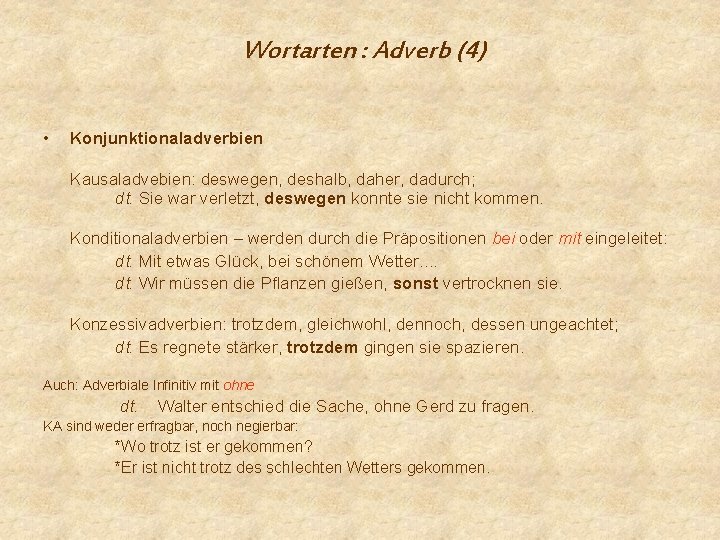 Wortarten : Adverb (4)

• Konjunktionaladverbien

Kausaladvebien: deswegen, deshalb, daher, dadurch;

dt. Sie war verletzt, deswegen konnte sie nicht kommen.

Konditionaladverbien – werden durch die Präpositionen bei oder mit eingeleitet:

dt. Mit etwas Glück, bei schönem Wetter....

dt. Wir müssen die Pflanzen gießen, sonst vertrocknen sie.

Konzessivadverbien: trotzdem, gleichwohl, dennoch, dessen ungeachtet;

dt. Es regnete stärker, trotzdem gingen sie spazieren.

Auch: Adverbiale Infinitiv mit ohne

dt. Walter entschied die Sache, ohne Gerd zu fragen.

KA sind weder erfragbar, noch negierbar:

*Wo trotz ist er gekommen?

*Er ist nicht trotz des schlechten Wetters gekommen.